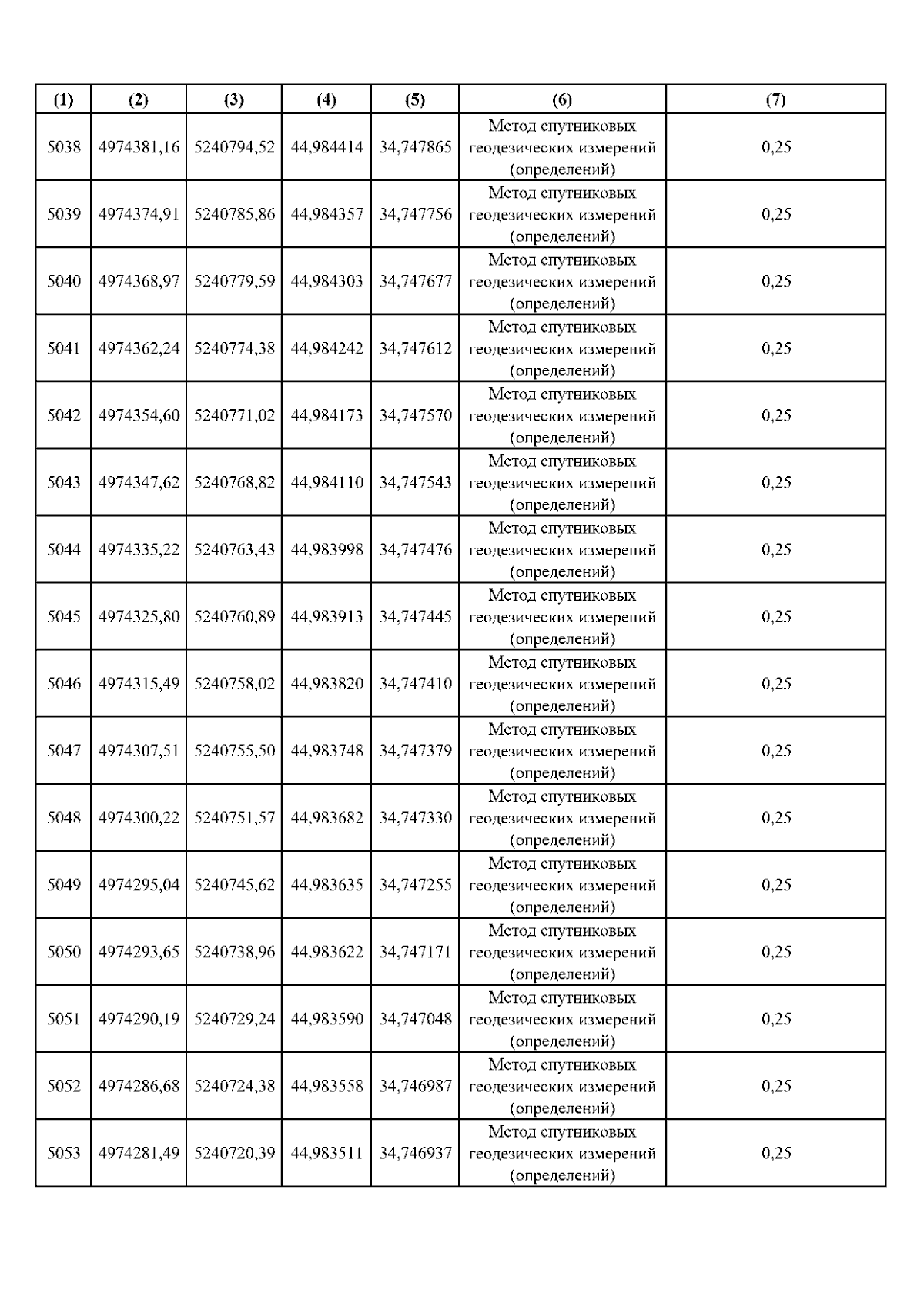 | (1) | (2) | (3) | (4) | (5) | (6) | (7) |
|---|---|---|---|---|---|---|
| 5038 | 4974381,16 | 5240794,52 | 44,984414 | 34,747865 | Метод спутниковых геодезических измерений (определений) | 0,25 |
| 5039 | 4974374,91 | 5240785,86 | 44,984357 | 34,747756 | Метод спутниковых геодезических измерений (определений) | 0,25 |
| 5040 | 4974368,97 | 5240779,59 | 44,984303 | 34,747677 | Метод спутниковых геодезических измерений (определений) | 0,25 |
| 5041 | 4974362,24 | 5240774,38 | 44,984242 | 34,747612 | Метод спутниковых геодезических измерений (определений) | 0,25 |
| 5042 | 4974354,60 | 5240771,02 | 44,984173 | 34,747570 | Метод спутниковых геодезических измерений (определений) | 0,25 |
| 5043 | 4974347,62 | 5240768,82 | 44,984110 | 34,747543 | Метод спутниковых геодезических измерений (определений) | 0,25 |
| 5044 | 4974335,22 | 5240763,43 | 44,983998 | 34,747476 | Метод спутниковых геодезических измерений (определений) | 0,25 |
| 5045 | 4974325,80 | 5240760,89 | 44,983913 | 34,747445 | Метод спутниковых геодезических измерений (определений) | 0,25 |
| 5046 | 4974315,49 | 5240758,02 | 44,983820 | 34,747410 | Метод спутниковых геодезических измерений (определений) | 0,25 |
| 5047 | 4974307,51 | 5240755,50 | 44,983748 | 34,747379 | Метод спутниковых геодезических измерений (определений) | 0,25 |
| 5048 | 4974300,22 | 5240751,57 | 44,983682 | 34,747330 | Метод спутниковых геодезических измерений (определений) | 0,25 |
| 5049 | 4974295,04 | 5240745,62 | 44,983635 | 34,747255 | Метод спутниковых геодезических измерений (определений) | 0,25 |
| 5050 | 4974293,65 | 5240738,96 | 44,983622 | 34,747171 | Метод спутниковых геодезических измерений (определений) | 0,25 |
| 5051 | 4974290,19 | 5240729,24 | 44,983590 | 34,747048 | Метод спутниковых геодезических измерений (определений) | 0,25 |
| 5052 | 4974286,68 | 5240724,38 | 44,983558 | 34,746987 | Метод спутниковых геодезических измерений (определений) | 0,25 |
| 5053 | 4974281,49 | 5240720,39 | 44,983511 | 34,746937 | Метод спутниковых геодезических измерений (определений) | 0,25 |